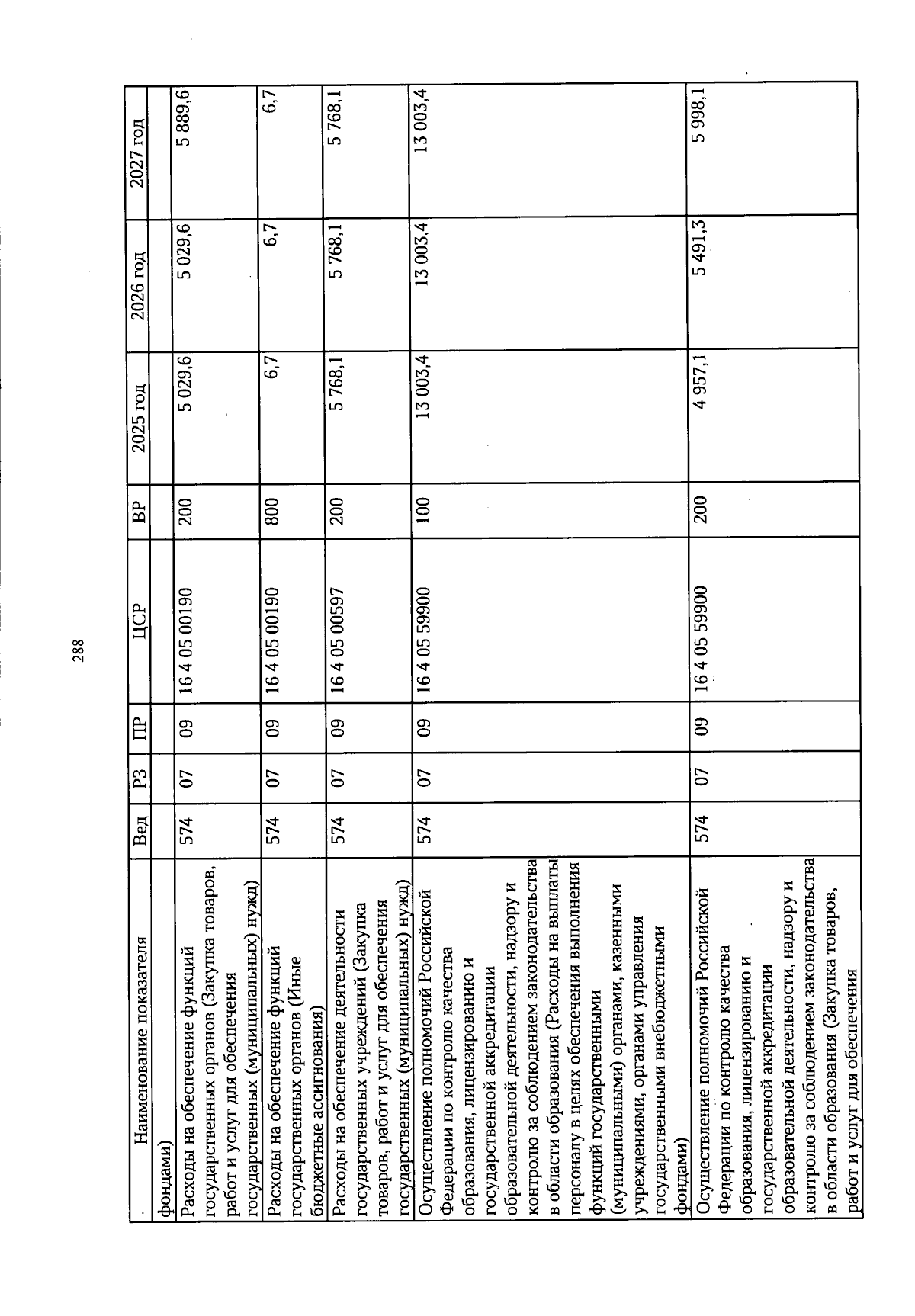 288

| Наименование показателя | Вед | РЗ | ПР | ЦСР | ВР | 2025 год | 2026 год | 2027 год |
|---|---|---|---|---|---|---|---|---|
| фондами) | | | | | | | | |
| Расходы на обеспечение функций государственных органов (Закупка товаров, работ и услуг для обеспечения государственных (муниципальных) нужд) | 574 | 07 | 09 | 16 4 05 00190 | 200 | 5 029,6 | 5 029,6 | 5 889,6 |
| Расходы на обеспечение функций государственных органов (Иные бюджетные ассигнования) | 574 | 07 | 09 | 16 4 05 00190 | 800 | 6,7 | 6,7 | 6,7 |
| Расходы на обеспечение деятельности государственных учреждений (Закупка товаров, работ и услуг для обеспечения государственных (муниципальных) нужд) | 574 | 07 | 09 | 16 4 05 00597 | 200 | 5 768,1 | 5 768,1 | 5 768,1 |
| Осуществление полномочий Российской Федерации по контролю качества образования, лицензированию и государственной аккредитации образовательной деятельности, надзору и контролю за соблюдением законодательства в области образования (Расходы на выплаты персоналу в целях обеспечения выполнения функций государственными (муниципальными) органами, казенными учреждениями, органами управления государственными внебюджетными фондами) | 574 | 07 | 09 | 16 4 05 59900 | 100 | 13 003,4 | 13 003,4 | 13 003,4 |
| Осуществление полномочий Российской Федерации по контролю качества образования, лицензированию и государственной аккредитации образовательной деятельности, надзору и контролю за соблюдением законодательства в области образования (Закупка товаров, работ и услуг для обеспечения | 574 | 07 | 09 | 16 4 05 59900 | 200 | 4 957,1 | 5 491,3 | 5 998,1 |